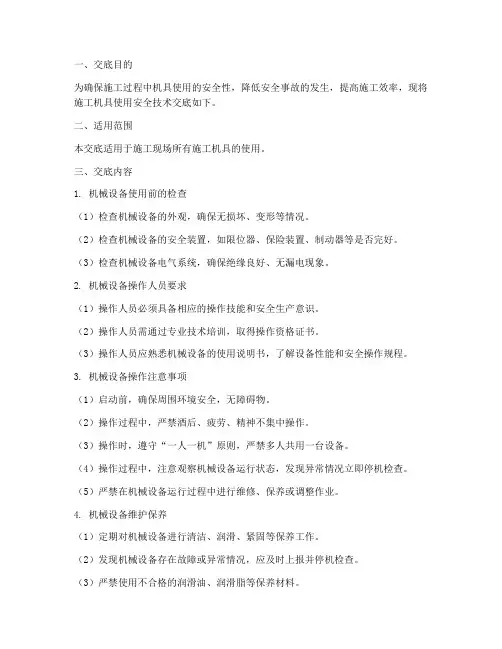 一、交底目的

为确保施工过程中机具使用的安全性，降低安全事故的发生，提高施工效率，现将施工机具使用安全技术交底如下。

二、适用范围

本交底适用于施工现场所有施工机具的使用。

三、交底内容

1. 机械设备使用前的检查

（1）检查机械设备的外观，确保无损坏、变形等情况。

（2）检查机械设备的安全装置，如限位器、保险装置、制动器等是否完好。

（3）检查机械设备电气系统，确保绝缘良好、无漏电现象。

2. 机械设备操作人员要求

（1）操作人员必须具备相应的操作技能和安全生产意识。

（2）操作人员需通过专业技术培训，取得操作资格证书。

（3）操作人员应熟悉机械设备的使用说明书，了解设备性能和安全操作规程。

3. 机械设备操作注意事项

（1）启动前，确保周围环境安全，无障碍物。

（2）操作过程中，严禁酒后、疲劳、精神不集中操作。

（3）操作时，遵守“一人一机”原则，严禁多人共用一台设备。

（4）操作过程中，注意观察机械设备运行状态，发现异常情况立即停机检查。

（5）严禁在机械设备运行过程中进行维修、保养或调整作业。

4. 机械设备维护保养

（1）定期对机械设备进行清洁、润滑、紧固等保养工作。

（2）发现机械设备存在故障或异常情况，应及时上报并停机检查。

（3）严禁使用不合格的润滑油、润滑脂等保养材料。